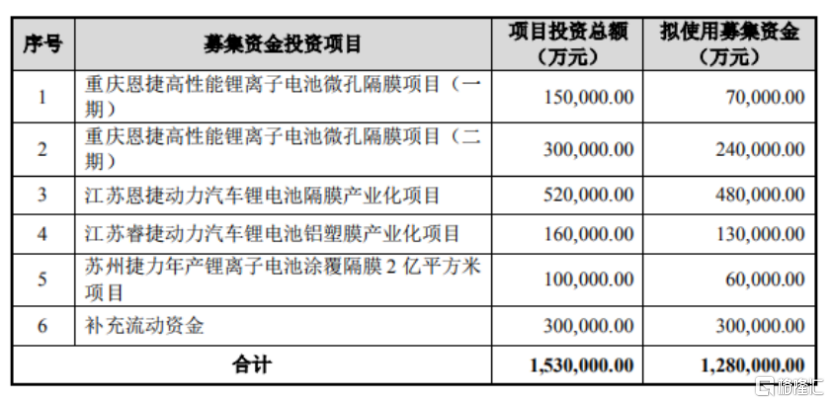 | 序号 | 募集资金投资项目 | 项目投资总额（万元） | 拟使用募集资金（万元） |
|---|---|---|---|
| 1 | 重庆恩捷高性能锂离子电池微孔隔膜项目（一期） | 150,000.00 | 70,000.00 |
| 2 | 重庆恩捷高性能锂离子电池微孔隔膜项目（二期） | 300,000.00 | 240,000.00 |
| 3 | 江苏恩捷动力汽车锂电池隔膜产业化项目 | 520,000.00 | 480,000.00 |
| 4 | 江苏睿捷动力汽车锂电池铝塑膜产业化项目 | 160,000.00 | 130,000.00 |
| 5 | 苏州捷力年产锂离子电池涂覆隔膜 2 亿平方米项目 | 100,000.00 | 60,000.00 |
| 6 | 补充流动资金 | 300,000.00 | 300,000.00 |
| 合计 | | 1,530,000.00 | 1,280,000.00 |

格隆汇